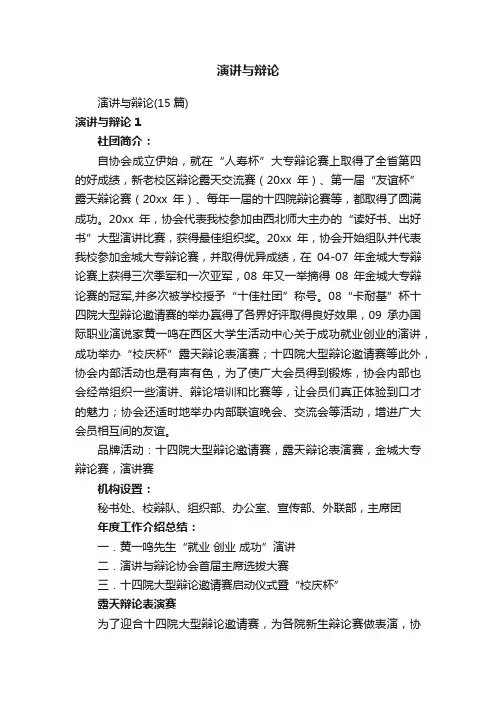 演讲与辩论

演讲与辩论(15 篇)

演讲与辩论 1

社团简介：

自协会成立伊始，就在“人寿杯”大专辩论赛上取得了全省第四的好成绩，新老校区辩论露天交流赛（20xx 年）、第一届“友谊杯”露天辩论赛（20xx 年）、每年一届的十四院辩论赛等，都取得了圆满成功。20xx 年，协会代表我校参加由西北师大主办的“读好书、出好书”大型演讲比赛，获得最佳组织奖。20xx 年，协会开始组队并代表我校参加金城大专辩论赛，并取得优异成绩，在 04-07 年金城大专辩论赛上获得三次季军和一次亚军，08 年又一举摘得 08 年金城大专辩论赛的冠军,并多次被学校授予“十佳社团”称号。08“卡耐基”杯十四院大型辩论邀请赛的举办赢得了各界好评取得良好效果，09 承办国际职业演说家黄一鸣在西区大学生活动中心关于成功就业创业的演讲，成功举办“校庆杯”露天辩论表演赛；十四院大型辩论邀请赛等此外，协会内部活动也是有声有色，为了使广大会员得到锻炼，协会内部也会经常组织一些演讲、辩论培训和比赛等，让会员们真正体验到口才的魅力；协会还适时地举办内部联谊晚会、交流会等活动，增进广大会员相互间的友谊。

品牌活动：十四院大型辩论邀请赛，露天辩论表演赛，金城大专辩论赛，演讲赛

机构设置：

秘书处、校辩队、组织部、办公室、宣传部、外联部，主席团

年度工作介绍总结：

一．黄一鸣先生“就业 创业 成功”演讲

二．演讲与辩论协会首届主席选拔大赛

三．十四院大型辩论邀请赛启动仪式暨“校庆杯”

露天辩论表演赛

为了迎合十四院大型辩论邀请赛，为各院新生辩论赛做表演，协